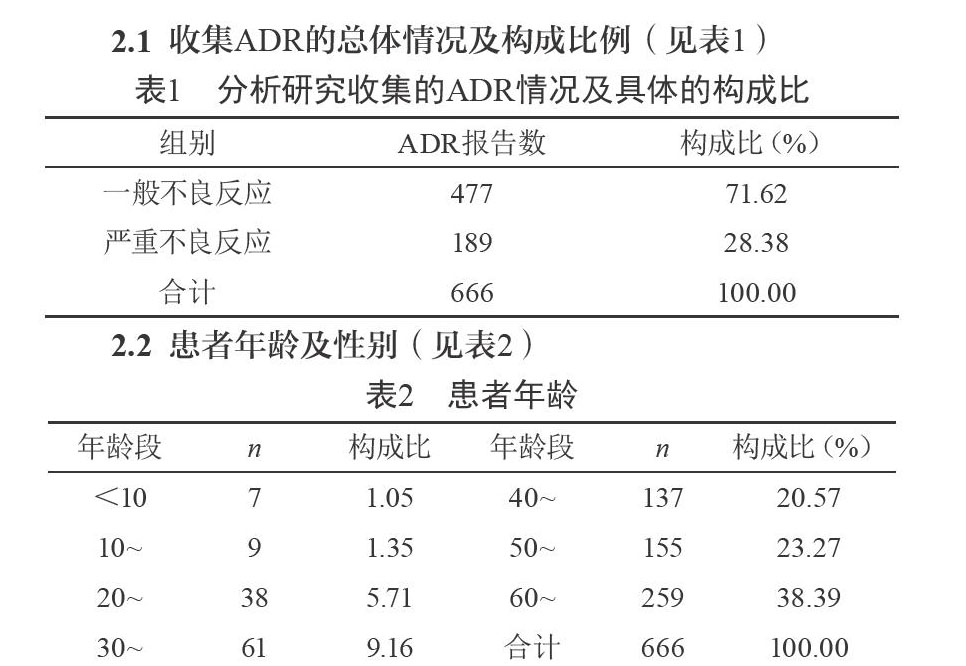 2.1 收集ADR的总体情况及构成比例（见表1）

表1　分析研究收集的ADR情况及具体的构成比

| 组别 | ADR报告数 | 构成比（%） |
|---|---|---|
| 一般不良反应 | 477 | 71.62 |
| 严重不良反应 | 189 | 28.38 |
| 合计 | 666 | 100.00 |

2.2 患者年龄及性别（见表2）

表2　患者年龄

| 年龄段 | $n$ | 构成比 | 年龄段 | $n$ | 构成比（%） |
|---|---|---|---|---|---|
| ＜10 | 7 | 1.05 | 40~ | 137 | 20.57 |
| 10~ | 9 | 1.35 | 50~ | 155 | 23.27 |
| 20~ | 38 | 5.71 | 60~ | 259 | 38.39 |
| 30~ | 61 | 9.16 | 合计 | 666 | 100.00 |